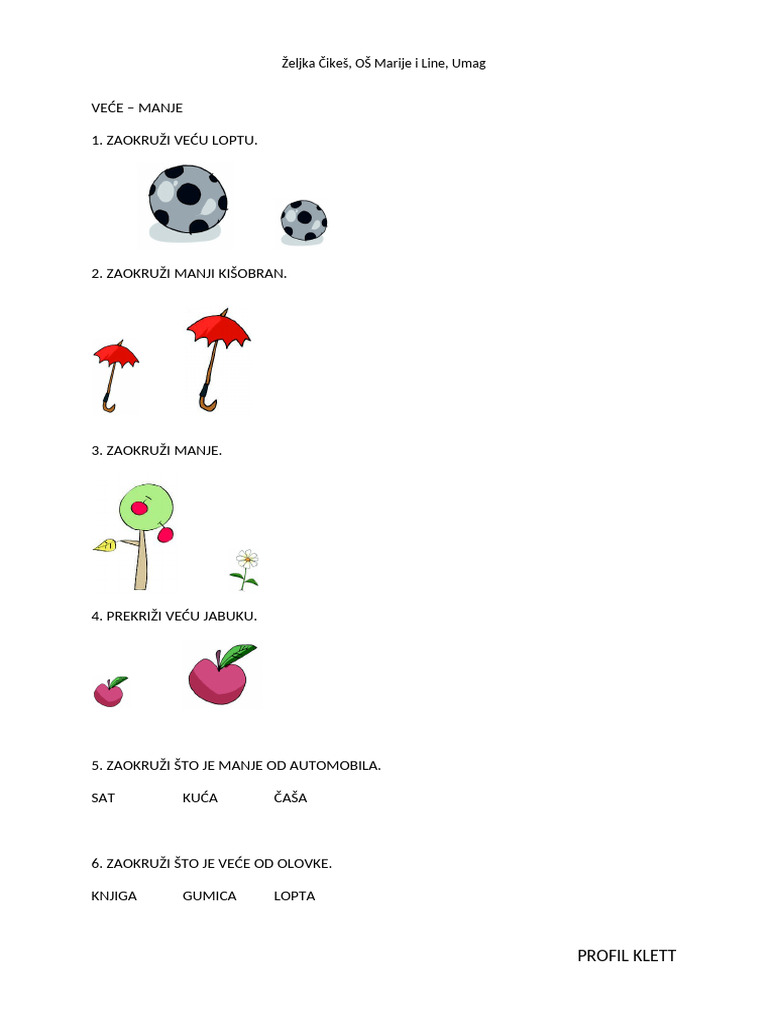 Željka Čikeš, OŠ Marije i Line, Umag

VEĆE – MANJE

1. ZAOKRUŽI VEĆU LOPTU.

2. ZAOKRUŽI MANJI KIŠOBRAN.

3. ZAOKRUŽI MANJE.

4. PREKRIŽI VEĆU JABUKU.

5. ZAOKRUŽI ŠTO JE MANJE OD AUTOMOBILA.

SAT KUĆA ČAŠA

6. ZAOKRUŽI ŠTO JE VEĆE OD OLOVKE.

KNJIGA GUMICA LOPTA

PROFIL KLETT